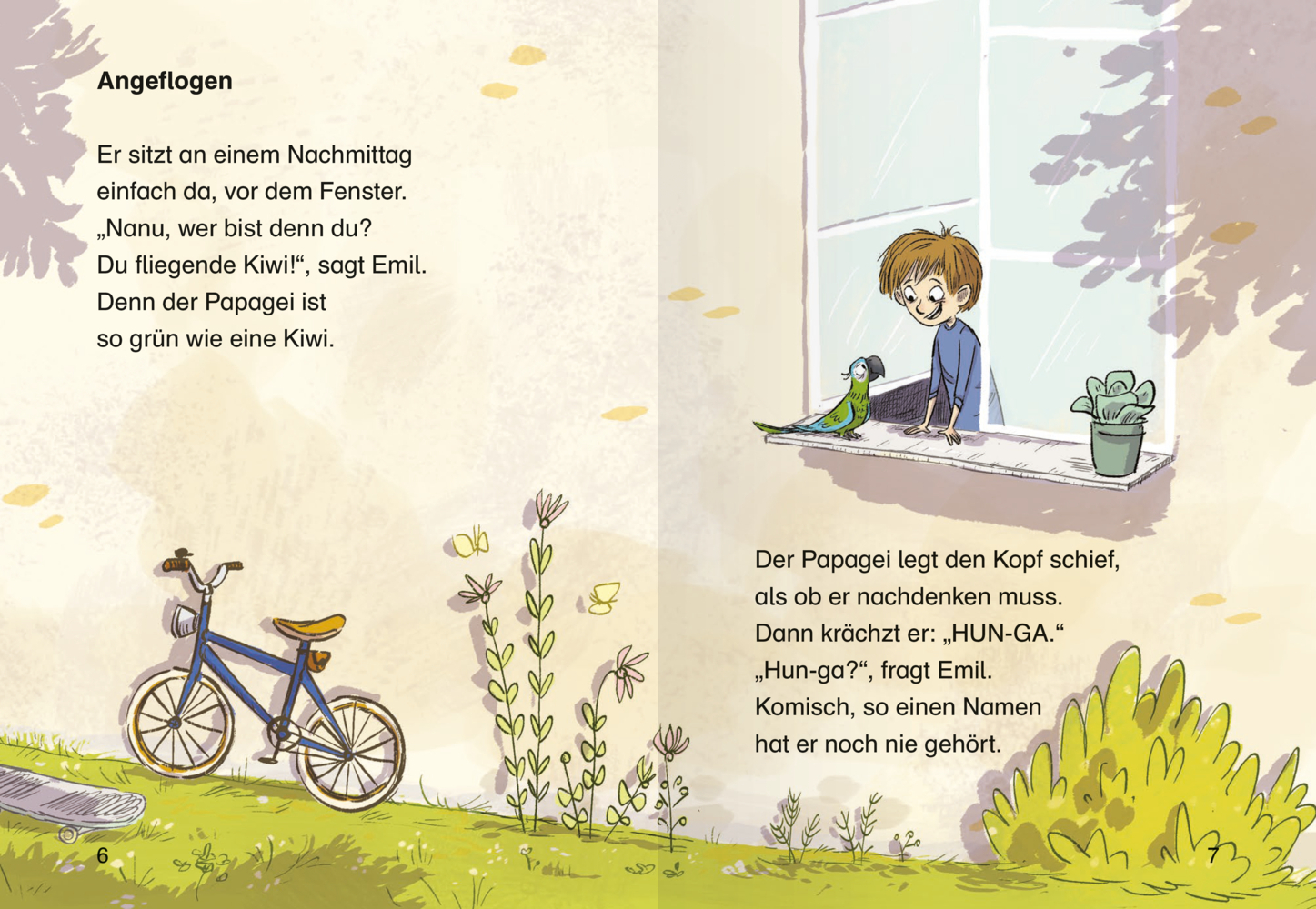 Angeflogen

Er sitzt an einem Nachmittag einfach da, vor dem Fenster. „Nanu, wer bist denn du? Du fliegende Kiwi!“, sagt Emil. Denn der Papagei ist so grün wie eine Kiwi.

6

Der Papagei legt den Kopf schief, als ob er nachdenken muss. Dann krächzt er: „HUN-GA.“ „Hun-ga?“, fragt Emil. Komisch, so einen Namen hat er noch nie gehört.

7